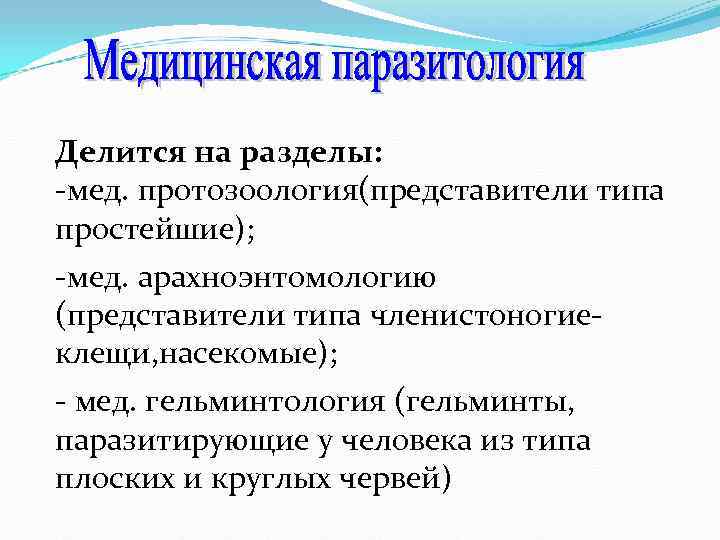 Медицинская паразитология

Делится на разделы:
-мед. протозоология(представители типа простейшие);

-мед. арахноэнтомологию (представители типа членистоногие-клещи,насекомые);

- мед. гельминтология (гельминты, паразитирующие у человека из типа плоских и круглых червей)